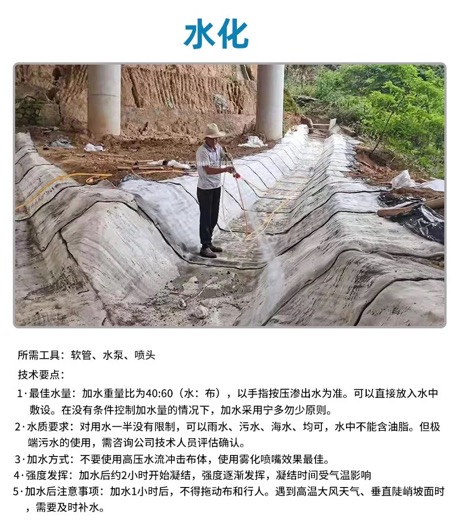 水化

所需工具：软管、水泵、喷头

技术要点：

1·最佳水量：加水重量比为40:60（水：布），以手指按压渗出水为准。可以直接放入水中敷设。在没有条件控制加水量的情况下，加水采用宁多勿少原则。

2·水质要求：对用水一半没有限制，可以雨水、污水、海水、均可，水中不能含油脂。但极端污水的使用，需咨询公司技术人员评估确认。

3·加水方式：不要使用高压水流冲击布体，使用雾化喷嘴效果最佳。

4·强度发挥：加水后约2小时开始凝结，强度逐渐发挥，凝结时间受气温影响

5·加水后注意事项：加水1小时后，不得拖动布和行人。遇到高温大风天气、垂直陡峭坡面时，需要及时补水。